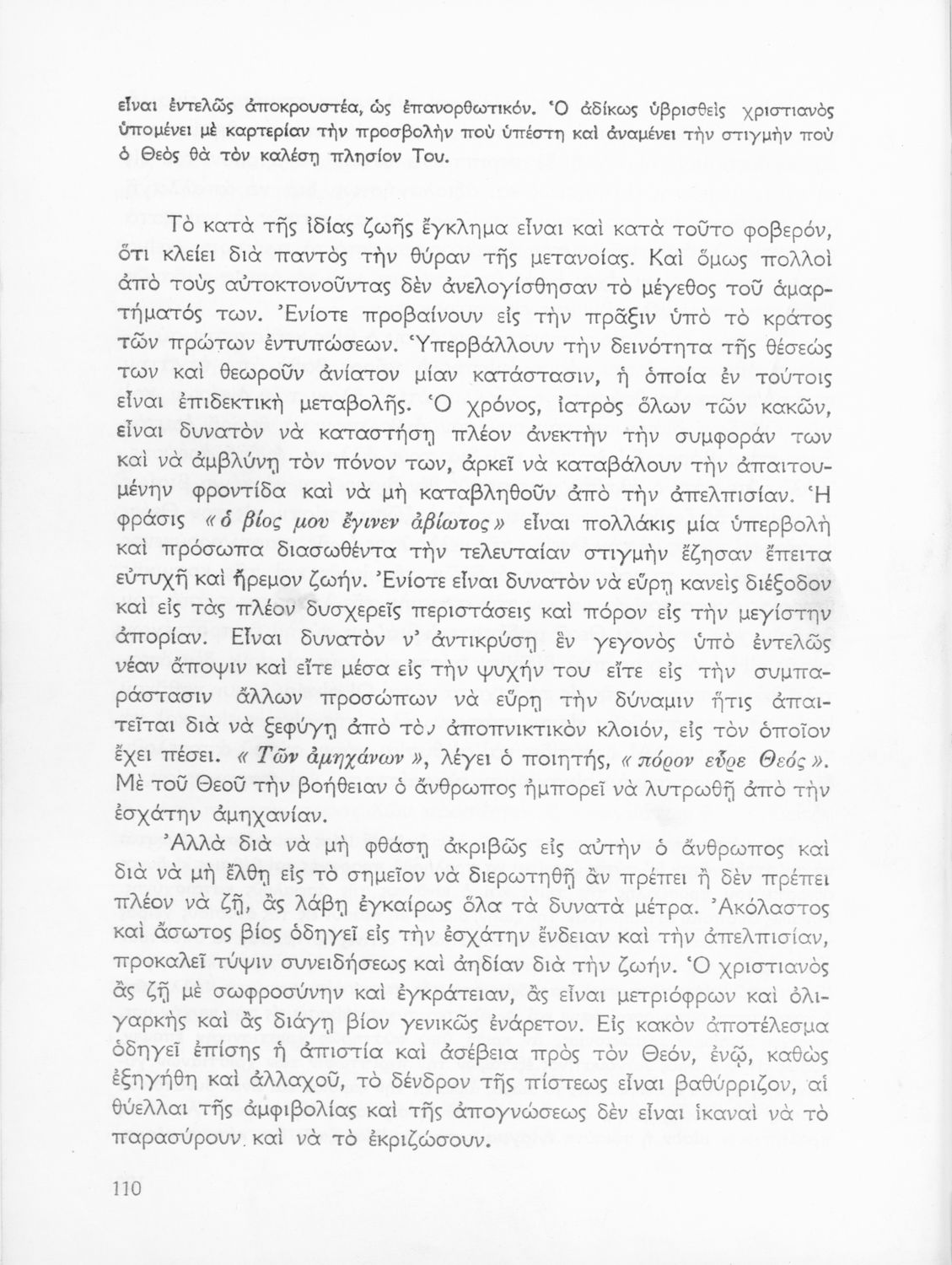 εἶναι ἐντελῶς ἀποκρουστέα, ὡς ἐπανορθωτικόν. Ὁ ἀδίκως ὑβρισθεὶς χριστιανὸς ὑπομένει μὲ καρτερίαν τὴν προσβολὴν ποὺ ὑπέστη καὶ ἀναμένει τὴν στιγμὴν ποὺ ὁ Θεὸς θὰ τὸν καλέσῃ πλησίον Του.

Τὸ κατὰ τῆς ἰδίας ζωῆς ἔγκλημα εἶναι καὶ κατὰ τοῦτο φοβερόν, ὅτι κλείει διὰ παντὸς τὴν θύραν τῆς μετανοίας. Καὶ ὅμως πολλοὶ ἀπὸ τοὺς αὐτοκτονοῦντας δὲν ἀνελογίσθησαν τὸ μέγεθος τοῦ ἁμαρτήματός των. Ἐνίοτε προβαίνουν εἰς τὴν πρᾶξιν ὑπὸ τὸ κράτος τῶν πρώτων ἐντυπώσεων. Ὑπερβάλλουν τὴν δεινότητα τῆς θέσεώς των καὶ θεωροῦν ἀνίατον μίαν κατάστασιν, ἡ ὁποία ἐν τούτοις εἶναι ἐπιδεκτικὴ μεταβολῆς. Ὁ χρόνος, ἰατρὸς ὅλων τῶν κακῶν, εἶναι δυνατὸν νὰ καταστήσῃ πλέον ἀνεκτὴν τὴν συμφοράν των καὶ νὰ ἀμβλύνῃ τὸν πόνον των, ἀρκεῖ νὰ καταβάλουν τὴν ἀπαιτουμένην φροντίδα καὶ νὰ μὴ καταβληθοῦν ἀπὸ τὴν ἀπελπισίαν. Ἡ φράσις «ὁ βίος μου ἔγινεν ἀβίωτος» εἶναι πολλάκις μία ὑπερβολὴ καὶ πρόσωπα διασωθέντα τὴν τελευταίαν στιγμὴν ἔζησαν ἔπειτα εὐτυχῆ καὶ ἤρεμον ζωήν. Ἐνίοτε εἶναι δυνατὸν νὰ εὕρῃ κανεὶς διέξοδον καὶ εἰς τὰς πλέον δυσχερεῖς περιστάσεις καὶ πόρον εἰς τὴν μεγίστην ἀπορίαν. Εἶναι δυνατὸν ν' ἀντικρύσῃ ἓν γεγονὸς ὑπὸ ἐντελῶς νέαν ἄποψιν καὶ εἴτε μέσα εἰς τὴν ψυχήν του εἴτε εἰς τὴν συμπαράστασιν ἄλλων προσώπων νὰ εὕρῃ τὴν δύναμιν ἥτις ἀπαιτεῖται διὰ νὰ ξεφύγῃ ἀπὸ τὸν ἀποπνικτικὸν κλοιόν, εἰς τὸν ὁποῖον ἔχει πέσει. «Τῶν ἀμηχάνων», λέγει ὁ ποιητής, «πόρον εὗρε Θεός». Μὲ τοῦ Θεοῦ τὴν βοήθειαν ὁ ἄνθρωπος ἠμπορεῖ νὰ λυτρωθῇ ἀπὸ τὴν ἐσχάτην ἀμηχανίαν.

Ἀλλὰ διὰ νὰ μὴ φθάσῃ ἀκριβῶς εἰς αὐτὴν ὁ ἄνθρωπος καὶ διὰ νὰ μὴ ἔλθῃ εἰς τὸ σημεῖον νὰ διερωτηθῇ ἂν πρέπει ἢ δὲν πρέπει πλέον νὰ ζῇ, ἂς λάβῃ ἐγκαίρως ὅλα τὰ δυνατὰ μέτρα. Ἀκόλαστος καὶ ἄσωτος βίος ὁδηγεῖ εἰς τὴν ἐσχάτην ἔνδειαν καὶ τὴν ἀπελπισίαν, προκαλεῖ τύψιν συνειδήσεως καὶ ἀηδίαν διὰ τὴν ζωήν. Ὁ χριστιανὸς ἂς ζῇ μὲ σωφροσύνην καὶ ἐγκράτειαν, ἂς εἶναι μετριόφρων καὶ ὀλιγαρκὴς καὶ ἂς διάγῃ βίον γενικῶς ἐνάρετον. Εἰς κακὸν ἀποτέλεσμα ὁδηγεῖ ἐπίσης ἡ ἀπιστία καὶ ἀσέβεια πρὸς τὸν Θεόν, ἐνῷ, καθὼς ἐξηγήθη καὶ ἀλλαχοῦ, τὸ δένδρον τῆς πίστεως εἶναι βαθύρριζον, αἱ θύελλαι τῆς ἀμφιβολίας καὶ τῆς ἀπογνώσεως δὲν εἶναι ἱκαναὶ νὰ τὸ παρασύρουν καὶ νὰ τὸ ἐκριζώσουν.

110